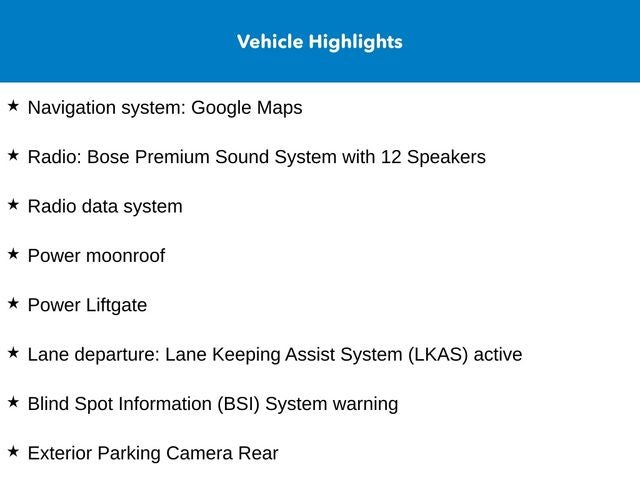 Vehicle Highlights

★ Navigation system: Google Maps

★ Radio: Bose Premium Sound System with 12 Speakers

★ Radio data system

★ Power moonroof

★ Power Liftgate

★ Lane departure: Lane Keeping Assist System (LKAS) active

★ Blind Spot Information (BSI) System warning

★ Exterior Parking Camera Rear